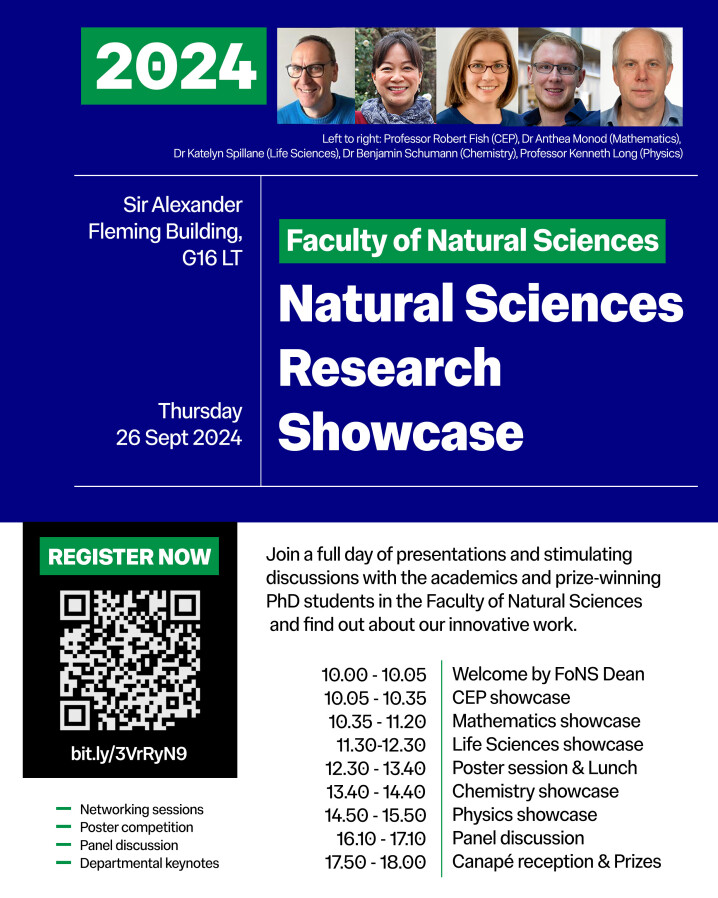 2024

Left to right: Professor Robert Fish (CEP), Dr Anthea Monod (Mathematics), Dr Katelyn Spillane (Life Sciences), Dr Benjamin Schumann (Chemistry), Professor Kenneth Long (Physics)

Sir Alexander Fleming Building, G16 LT

Thursday 26 Sept 2024

Faculty of Natural Sciences

Natural Sciences Research Showcase

REGISTER NOW

bit.ly/3VrRyN9

- Networking sessions
- Poster competition
- Panel discussion
- Departmental keynotes

Join a full day of presentations and stimulating discussions with the academics and prize-winning PhD students in the Faculty of Natural Sciences and find out about our innovative work.

10.00 - 10.05 Welcome by FoNS Dean
10.05 - 10.35 CEP showcase
10.35 - 11.20 Mathematics showcase
11.30-12.30 Life Sciences showcase
12.30 - 13.40 Poster session & Lunch
13.40 - 14.40 Chemistry showcase
14.50 - 15.50 Physics showcase
16.10 - 17.10 Panel discussion
17.50 - 18.00 Canapé reception & Prizes